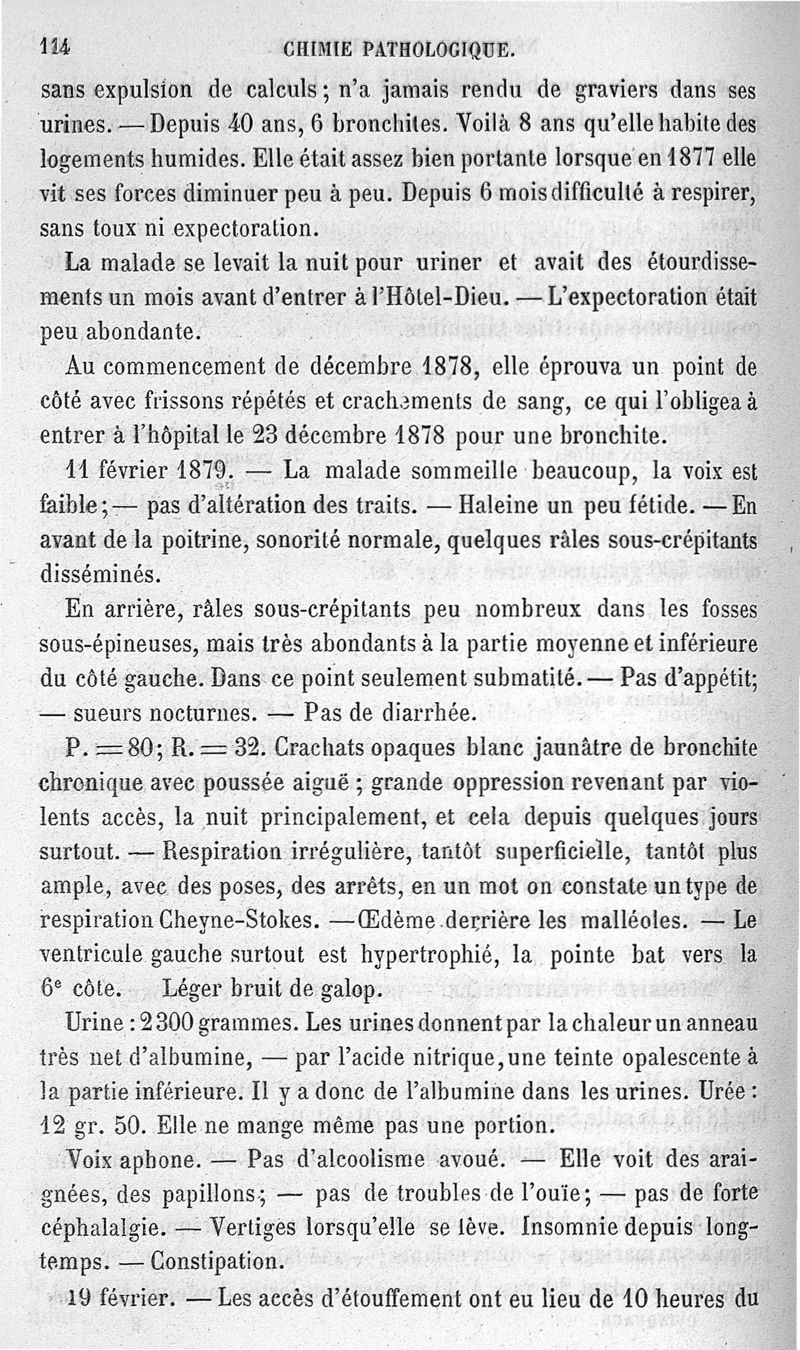 114 CHIMIE PATHOLOGIQUE.

sans expulsion de calculs; n'a jamais rendu de graviers dans ses urines. — Depuis 40 ans, 6 bronchites. Voilà 8 ans qu'elle habite des logements humides. Elle était assez bien portante lorsque en 1877 elle vit ses forces diminuer peu à peu. Depuis 6 mois difficulté à respirer, sans toux ni expectoration.

La malade se levait la nuit pour uriner et avait des étourdissements un mois avant d'entrer à l'Hôtel-Dieu. — L'expectoration était peu abondante.

Au commencement de décembre 1878, elle éprouva un point de côté avec frissons répétés et crachements de sang, ce qui l'obligea à entrer à l'hôpital le 23 décembre 1878 pour une bronchite.

11 février 1879. — La malade sommeille beaucoup, la voix est faible; — pas d'altération des traits. — Haleine un peu fétide. — En avant de la poitrine, sonorité normale, quelques râles sous-crépitants disséminés.

En arrière, râles sous-crépitants peu nombreux dans les fosses sous-épineuses, mais très abondants à la partie moyenne et inférieure du côté gauche. Dans ce point seulement submatité. — Pas d'appétit; — sueurs nocturnes. — Pas de diarrhée.

P. = 80; R. = 32. Crachats opaques blanc jaunâtre de bronchite chronique avec poussée aiguë; grande oppression revenant par violents accès, la nuit principalement, et cela depuis quelques jours surtout. — Respiration irrégulière, tantôt superficielle, tantôt plus ample, avec des poses, des arrêts, en un mot on constate un type de respiration Cheyne-Stokes. — Œdème derrière les malléoles. — Le ventricule gauche surtout est hypertrophié, la pointe bat vers la 6e côte. Léger bruit de galop.

Urine : 2300 grammes. Les urines donnent par la chaleur un anneau très net d'albumine, — par l'acide nitrique, une teinte opalescente à la partie inférieure. Il y a donc de l'albumine dans les urines. Urée : 12 gr. 50. Elle ne mange même pas une portion.

Voix aphone. — Pas d'alcoolisme avoué. — Elle voit des araignées, des papillons; — pas de troubles de l'ouïe; — pas de forte céphalalgie. — Vertiges lorsqu'elle se lève. Insomnie depuis longtemps. — Constipation.

19 février. — Les accès d'étouffement ont eu lieu de 10 heures du